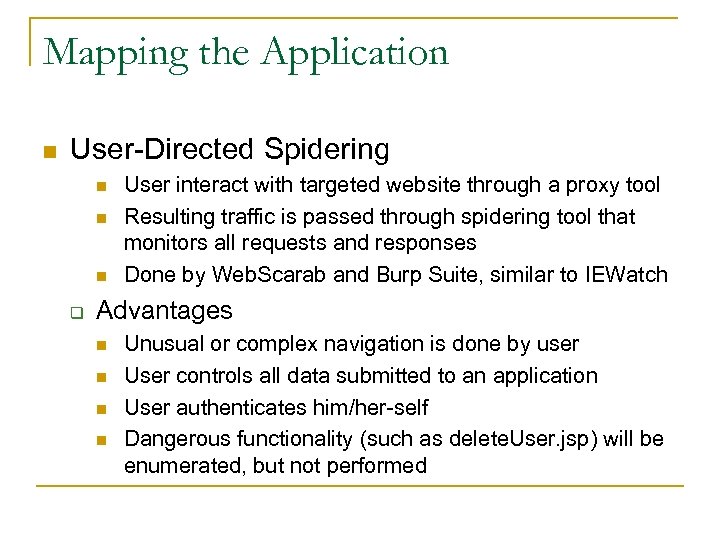 Mapping the Application

User-Directed Spidering

User interact with targeted website through a proxy tool

Resulting traffic is passed through spidering tool that monitors all requests and responses

Done by WebScarab and Burp Suite, similar to IEWatch

Advantages

Unusual or complex navigation is done by user

User controls all data submitted to an application

User authenticates him/her-self

Dangerous functionality (such as deleteUser.jsp) will be enumerated, but not performed